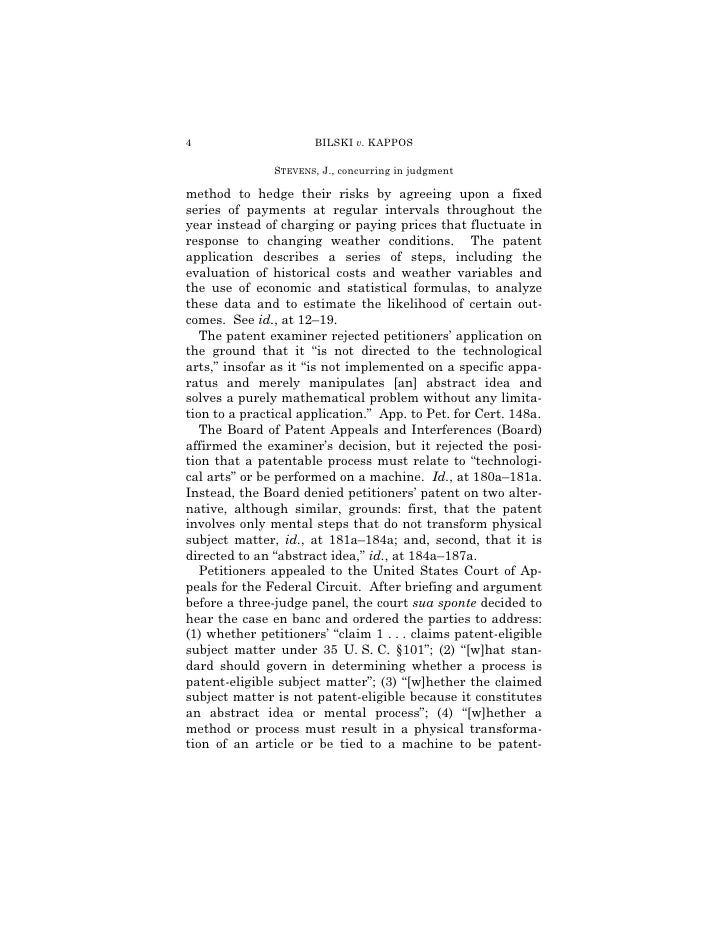 4 BILSKI v. KAPPOS

STEVENS, J., concurring in judgment

method to hedge their risks by agreeing upon a fixed series of payments at regular intervals throughout the year instead of charging or paying prices that fluctuate in response to changing weather conditions. The patent application describes a series of steps, including the evaluation of historical costs and weather variables and the use of economic and statistical formulas, to analyze these data and to estimate the likelihood of certain outcomes. See id., at 12–19.

The patent examiner rejected petitioners' application on the ground that it "is not directed to the technological arts," insofar as it "is not implemented on a specific apparatus and merely manipulates [an] abstract idea and solves a purely mathematical problem without any limitation to a practical application." App. to Pet. for Cert. 148a.

The Board of Patent Appeals and Interferences (Board) affirmed the examiner's decision, but it rejected the position that a patentable process must relate to "technological arts" or be performed on a machine. Id., at 180a–181a. Instead, the Board denied petitioners' patent on two alternative, although similar, grounds: first, that the patent involves only mental steps that do not transform physical subject matter, id., at 181a–184a; and, second, that it is directed to an "abstract idea," id., at 184a–187a.

Petitioners appealed to the United States Court of Appeals for the Federal Circuit. After briefing and argument before a three-judge panel, the court sua sponte decided to hear the case en banc and ordered the parties to address: (1) whether petitioners' "claim 1 . . . claims patent-eligible subject matter under 35 U. S. C. §101"; (2) "[w]hat standard should govern in determining whether a process is patent-eligible subject matter"; (3) "[w]hether the claimed subject matter is not patent-eligible because it constitutes an abstract idea or mental process"; (4) "[w]hether a method or process must result in a physical transformation of an article or be tied to a machine to be patent-